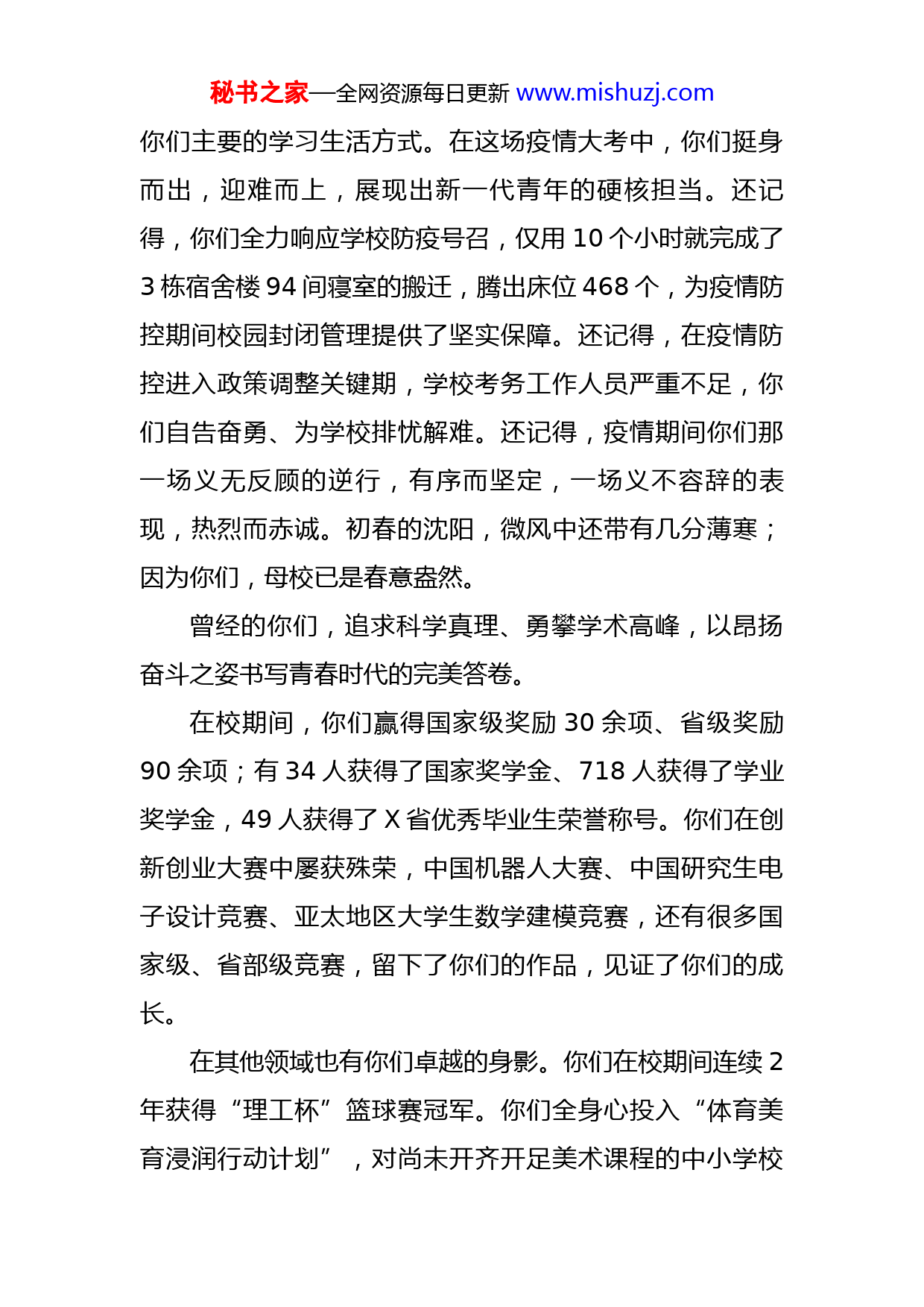 秘书之家—全网资源每日更新 www.mishuzj.com

你们主要的学习生活方式。在这场疫情大考中，你们挺身而出，迎难而上，展现出新一代青年的硬核担当。还记得，你们全力响应学校防疫号召，仅用 10 个小时就完成了 3 栋宿舍楼 94 间寝室的搬迁，腾出床位 468 个，为疫情防控期间校园封闭管理提供了坚实保障。还记得，在疫情防控进入政策调整关键期，学校考务工作人员严重不足，你们自告奋勇、为学校排忧解难。还记得，疫情期间你们那一场义无反顾的逆行，有序而坚定，一场义不容辞的表现，热烈而赤诚。初春的沈阳，微风中还带有几分薄寒；因为你们，母校已是春意盎然。

曾经的你们，追求科学真理、勇攀学术高峰，以昂扬奋斗之姿书写青春时代的完美答卷。

在校期间，你们赢得国家级奖励 30 余项、省级奖励 90 余项；有 34 人获得了国家奖学金、718 人获得了学业奖学金，49 人获得了 X 省优秀毕业生荣誉称号。你们在创新创业大赛中屡获殊荣，中国机器人大赛、中国研究生电子设计竞赛、亚太地区大学生数学建模竞赛，还有很多国家级、省部级竞赛，留下了你们的作品，见证了你们的成长。

在其他领域也有你们卓越的身影。你们在校期间连续 2 年获得“理工杯”篮球赛冠军。你们全身心投入“体育美育浸润行动计划”，对尚未开齐开足美术课程的中小学校